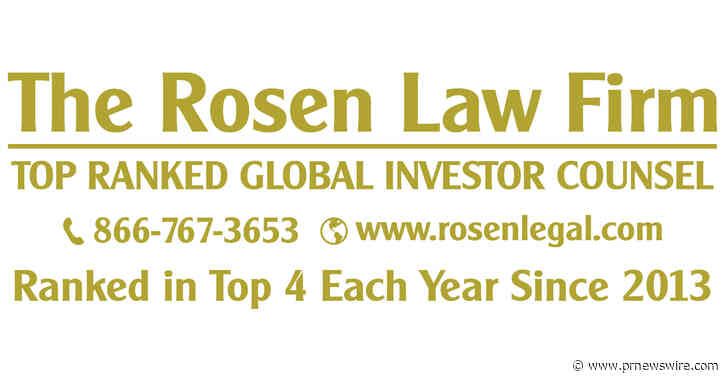 The Rosen Law Firm

TOP RANKED GLOBAL INVESTOR COUNSEL

866-767-3653 www.rosenlegal.com

Ranked in Top 4 Each Year Since 2013

© www.prnewswire.com